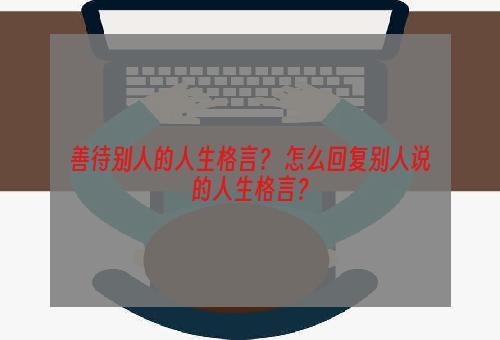 善待别人的人生格言？怎么回复别人说的人生格言？